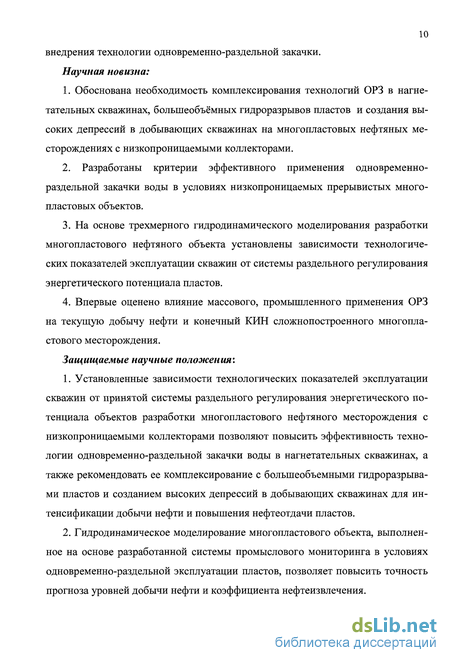 10

внедрения технологии одновременно-раздельной закачки.

Научная новизна:

1. Обоснована необходимость комплексирования технологий ОРЗ в нагнетательных скважинах, большеобъёмных гидроразрывов пластов и создания высоких депрессий в добывающих скважинах на многопластовых нефтяных месторождениях с низкопроницаемыми коллекторами.

2. Разработаны критерии эффективного применения одновременно-раздельной закачки воды в условиях низкопроницаемых прерывистых многопластовых объектов.

3. На основе трехмерного гидродинамического моделирования разработки многопластового нефтяного объекта установлены зависимости технологических показателей эксплуатации скважин от системы раздельного регулирования энергетического потенциала пластов.

4. Впервые оценено влияние массового, промышленного применения ОРЗ на текущую добычу нефти и конечный КИН сложнопостроенного многопластового месторождения.

Защищаемые научные положения:

1. Установленные зависимости технологических показателей эксплуатации скважин от принятой системы раздельного регулирования энергетического потенциала объектов разработки многопластового нефтяного месторождения с низкопроницаемыми коллекторами позволяют повысить эффективность технологии одновременно-раздельной закачки воды в нагнетательных скважинах, а также рекомендовать ее комплексирование с большеобъемными гидроразрывами пластов и созданием высоких депрессий в добывающих скважинах для интенсификации добычи нефти и повышения нефтеотдачи пластов.

2. Гидродинамическое моделирование многопластового объекта, выполненное на основе разработанной системы промыслового мониторинга в условиях одновременно-раздельной эксплуатации пластов, позволяет повысить точность прогноза уровней добычи нефти и коэффициента нефтеизвлечения.

dsLib.net
библиотека диссертаций